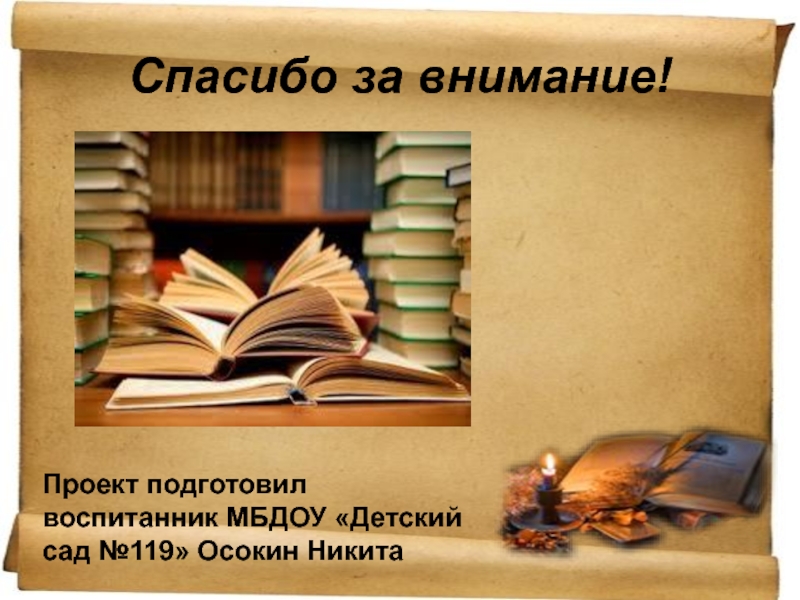 Спасибо за внимание!

Проект подготовил воспитанник МБДОУ «Детский сад №119» Осокин Никита